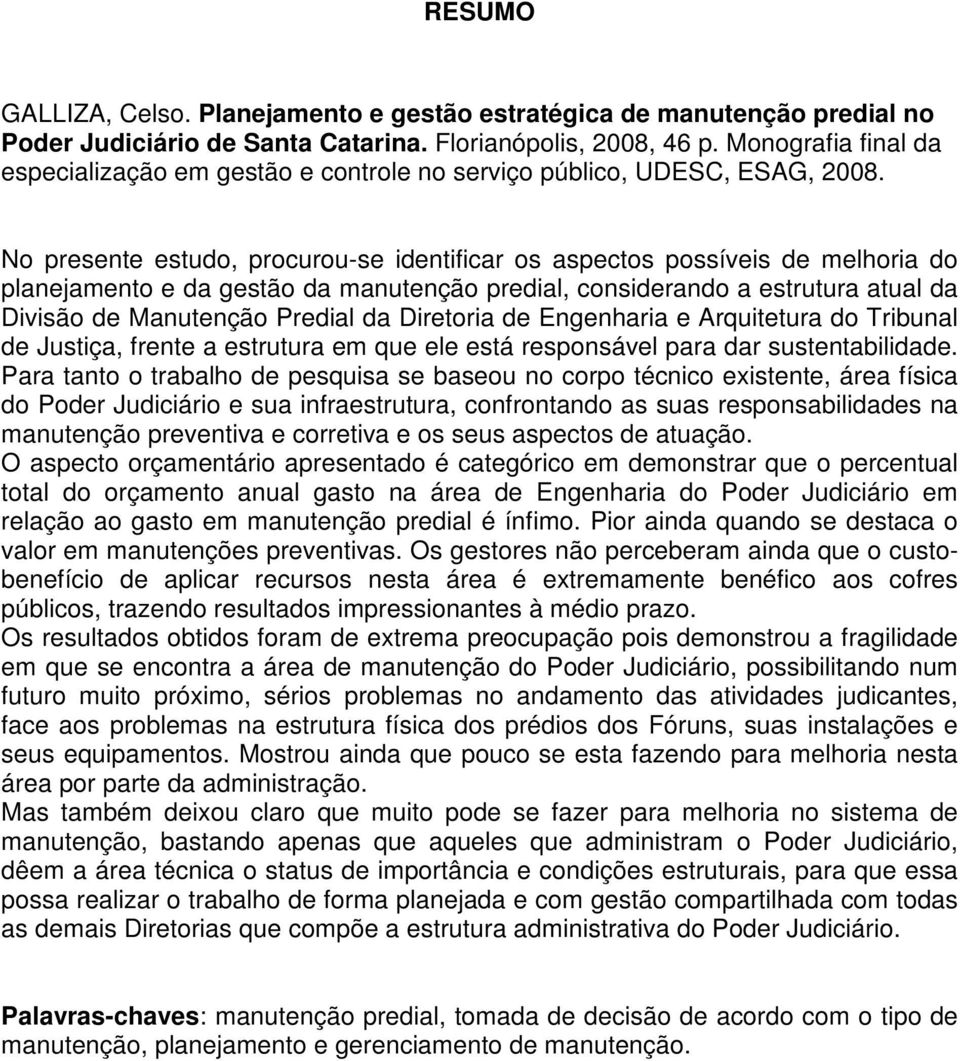 RESUMO

GALLIZA, Celso. Planejamento e gestão estratégica de manutenção predial no Poder Judiciário de Santa Catarina. Florianópolis, 2008, 46 p. Monografia final da especialização em gestão e controle no serviço público, UDESC, ESAG, 2008.

No presente estudo, procurou-se identificar os aspectos possíveis de melhoria do planejamento e da gestão da manutenção predial, considerando a estrutura atual da Divisão de Manutenção Predial da Diretoria de Engenharia e Arquitetura do Tribunal de Justiça, frente a estrutura em que ele está responsável para dar sustentabilidade. Para tanto o trabalho de pesquisa se baseou no corpo técnico existente, área física do Poder Judiciário e sua infraestrutura, confrontando as suas responsabilidades na manutenção preventiva e corretiva e os seus aspectos de atuação.
O aspecto orçamentário apresentado é categórico em demonstrar que o percentual total do orçamento anual gasto na área de Engenharia do Poder Judiciário em relação ao gasto em manutenção predial é ínfimo. Pior ainda quando se destaca o valor em manutenções preventivas. Os gestores não perceberam ainda que o custo-benefício de aplicar recursos nesta área é extremamente benéfico aos cofres públicos, trazendo resultados impressionantes à médio prazo.
Os resultados obtidos foram de extrema preocupação pois demonstrou a fragilidade em que se encontra a área de manutenção do Poder Judiciário, possibilitando num futuro muito próximo, sérios problemas no andamento das atividades judicantes, face aos problemas na estrutura física dos prédios dos Fóruns, suas instalações e seus equipamentos. Mostrou ainda que pouco se esta fazendo para melhoria nesta área por parte da administração.
Mas também deixou claro que muito pode se fazer para melhoria no sistema de manutenção, bastando apenas que aqueles que administram o Poder Judiciário, dêem a área técnica o status de importância e condições estruturais, para que essa possa realizar o trabalho de forma planejada e com gestão compartilhada com todas as demais Diretorias que compõe a estrutura administrativa do Poder Judiciário.

Palavras-chaves: manutenção predial, tomada de decisão de acordo com o tipo de manutenção, planejamento e gerenciamento de manutenção.